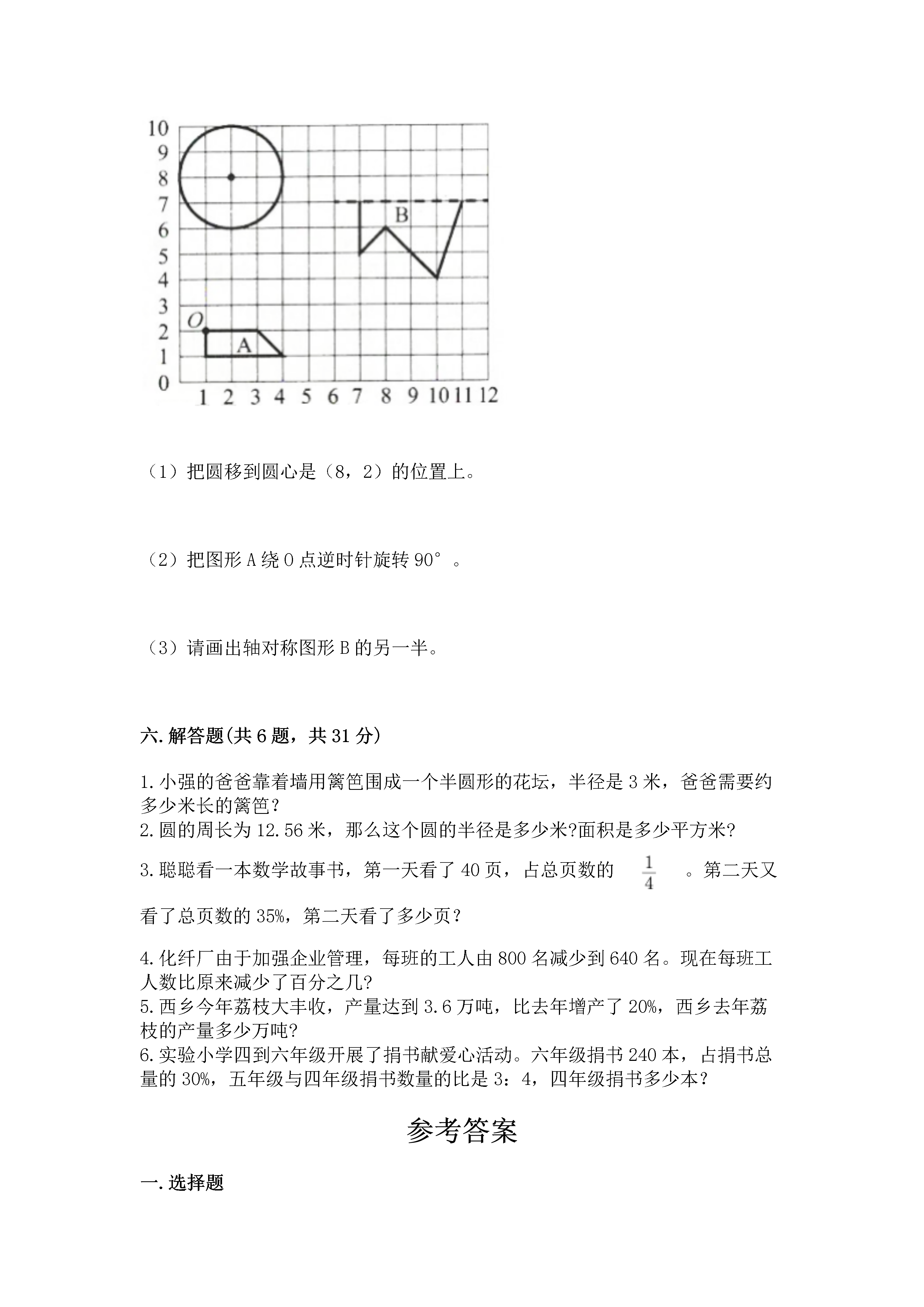 10
9
8
7
6
5
4
3
2
1
0
B
O
A
1 2 3 4 5 6 7 8 9 10 11 12

（1）把圆移到圆心是（8，2）的位置上。

（2）把图形 A 绕 O 点逆时针旋转 90°。

（3）请画出轴对称图形 B 的另一半。

六.解答题(共 6 题，共 31 分)

1.小强的爸爸靠着墙用篱笆围成一个半圆形的花坛，半径是 3 米，爸爸需要约多少米长的篱笆？
2.圆的周长为 12.56 米，那么这个圆的半径是多少米?面积是多少平方米?
3.聪聪看一本数学故事书，第一天看了 40 页，占总页数的 $\frac{1}{4}$ 。第二天又看了总页数的 35%，第二天看了多少页？
4.化纤厂由于加强企业管理，每班的工人由 800 名减少到 640 名。现在每班工人数比原来减少了百分之几?
5.西乡今年荔枝大丰收，产量达到 3.6 万吨，比去年增产了 20%，西乡去年荔枝的产量多少万吨?
6.实验小学四到六年级开展了捐书献爱心活动。六年级捐书 240 本，占捐书总量的 30%，五年级与四年级捐书数量的比是 3：4，四年级捐书多少本？

参考答案

一.选择题